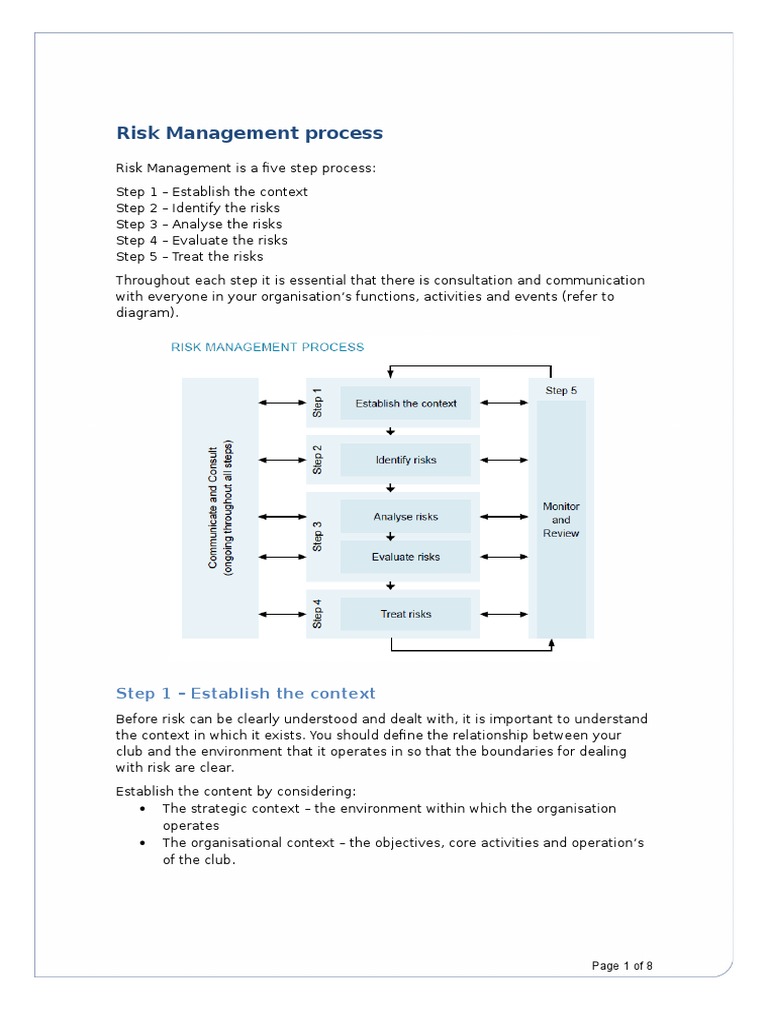 Risk Management process

Risk Management is a five step process:

Step 1 – Establish the context
Step 2 – Identify the risks
Step 3 – Analyse the risks
Step 4 – Evaluate the risks
Step 5 – Treat the risks

Throughout each step it is essential that there is consultation and communication with everyone in your organisation's functions, activities and events (refer to diagram).

RISK MANAGEMENT PROCESS

Communicate and Consult (ongoing throughout all steps)

Step 1 Establish the context
Step 2 Identify risks
Step 3 Analyse risks
Evaluate risks
Step 4 Treat risks

Step 5
Monitor and Review

Step 1 – Establish the context

Before risk can be clearly understood and dealt with, it is important to understand the context in which it exists. You should define the relationship between your club and the environment that it operates in so that the boundaries for dealing with risk are clear.

Establish the content by considering:
• The strategic context – the environment within which the organisation operates
• The organisational context – the objectives, core activities and operation's of the club.

Page 1 of 8